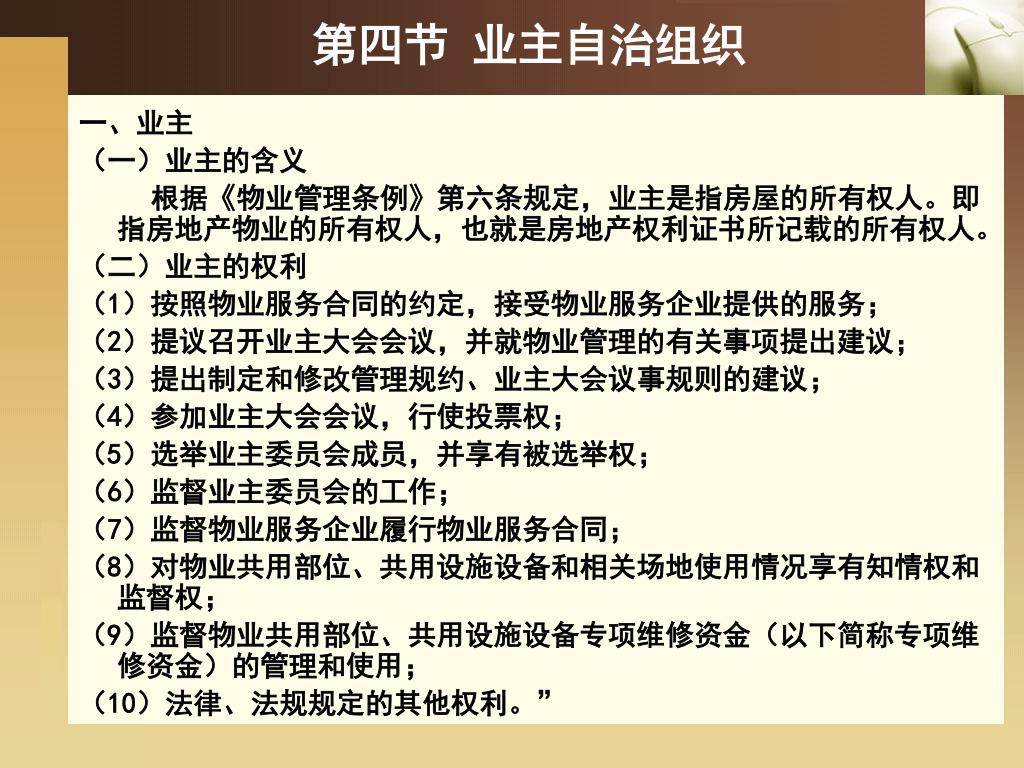 第四节 业主自治组织

一、业主

（一）业主的含义

根据《物业管理条例》第六条规定，业主是指房屋的所有权人。即指房地产物业的所有权人，也就是房地产权利证书所记载的所有权人。

（二）业主的权利

（1）按照物业服务合同的约定，接受物业服务企业提供的服务；

（2）提议召开业主大会会议，并就物业管理的有关事项提出建议；

（3）提出制定和修改管理规约、业主大会议事规则的建议；

（4）参加业主大会会议，行使投票权；

（5）选举业主委员会成员，并享有被选举权；

（6）监督业主委员会的工作；

（7）监督物业服务企业履行物业服务合同；

（8）对物业共用部位、共用设施设备和相关场地使用情况享有知情权和监督权；

（9）监督物业共用部位、共用设施设备专项维修资金（以下简称专项维修资金）的管理和使用；

（10）法律、法规规定的其他权利。”